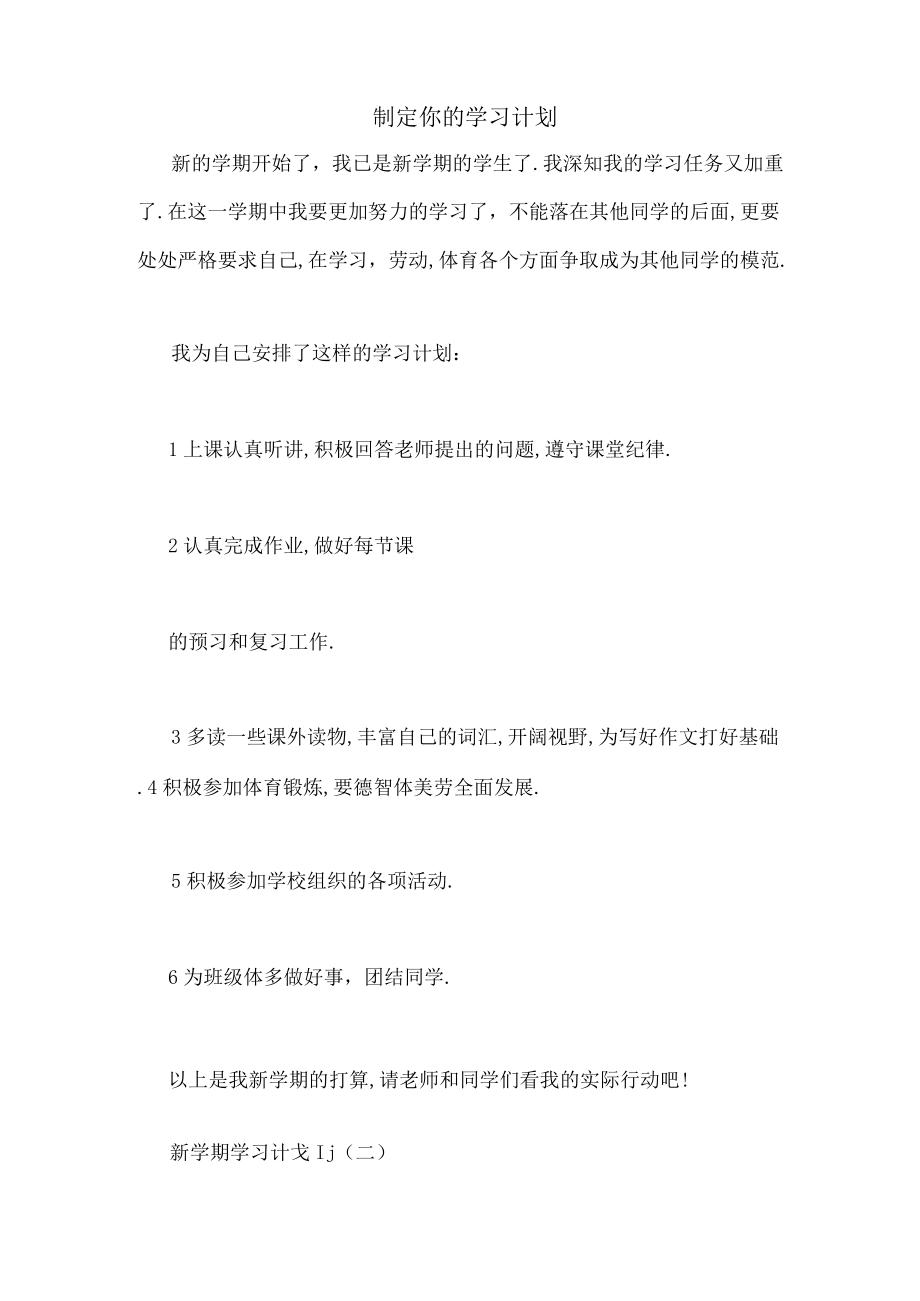 制定你的学习计划

新的学期开始了，我已是新学期的学生了.我深知我的学习任务又加重了.在这一学期中我要更加努力的学习了，不能落在其他同学的后面,更要处处严格要求自己,在学习，劳动,体育各个方面争取成为其他同学的模范.

我为自己安排了这样的学习计划：

1上课认真听讲,积极回答老师提出的问题,遵守课堂纪律.

2认真完成作业,做好每节课

的预习和复习工作.

3多读一些课外读物,丰富自己的词汇,开阔视野,为写好作文打好基础.4积极参加体育锻炼,要德智体美劳全面发展.

5积极参加学校组织的各项活动.

6为班级体多做好事，团结同学.

以上是我新学期的打算,请老师和同学们看我的实际行动吧!

新学期学习计戈Ij（二）